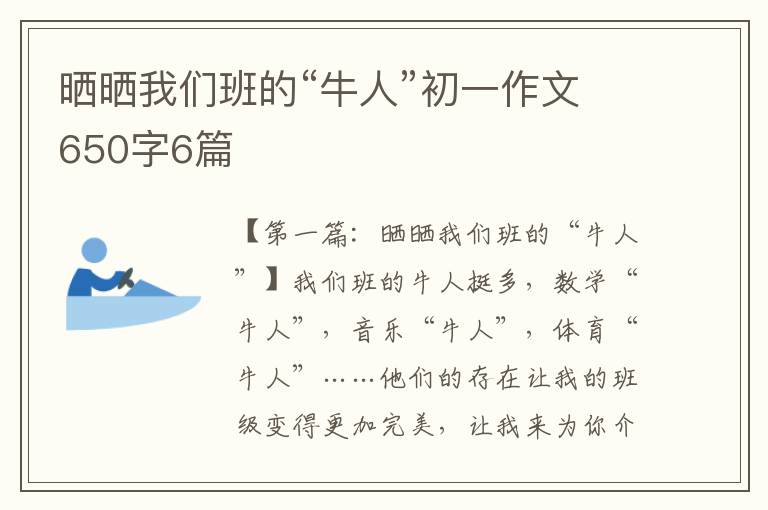 晒晒我们班的“牛人”初一作文650字6篇

【第一篇：晒晒我们班的“牛人”】我们班的牛人挺多，数学“牛人”，音乐“牛人”，体育“牛人”……他们的存在让我的班级变得更加完美，让我来为你介